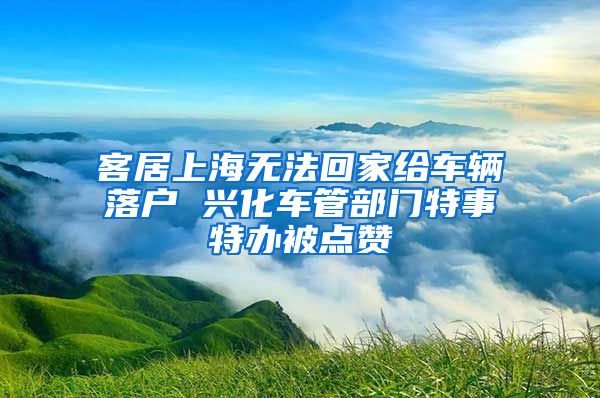 客居上海无法回家给车辆落户 兴化车管部门特事特办被点赞